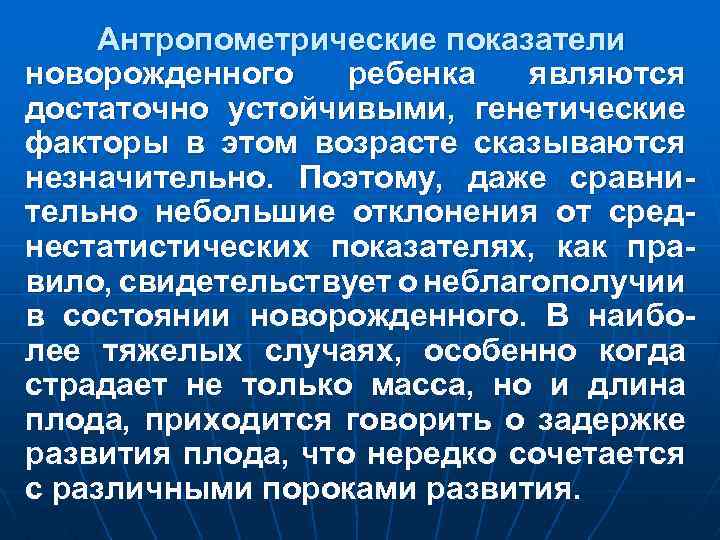 Антропометрические показатели новорожденного ребенка являются достаточно устойчивыми, генетические факторы в этом возрасте сказываются незначительно. Поэтому, даже сравнительно небольшие отклонения от среднестатистических показателях, как правило, свидетельствует о неблагополучии в состоянии новорожденного. В наиболее тяжелых случаях, особенно когда страдает не только масса, но и длина плода, приходится говорить о задержке развития плода, что нередко сочетается с различными пороками развития.